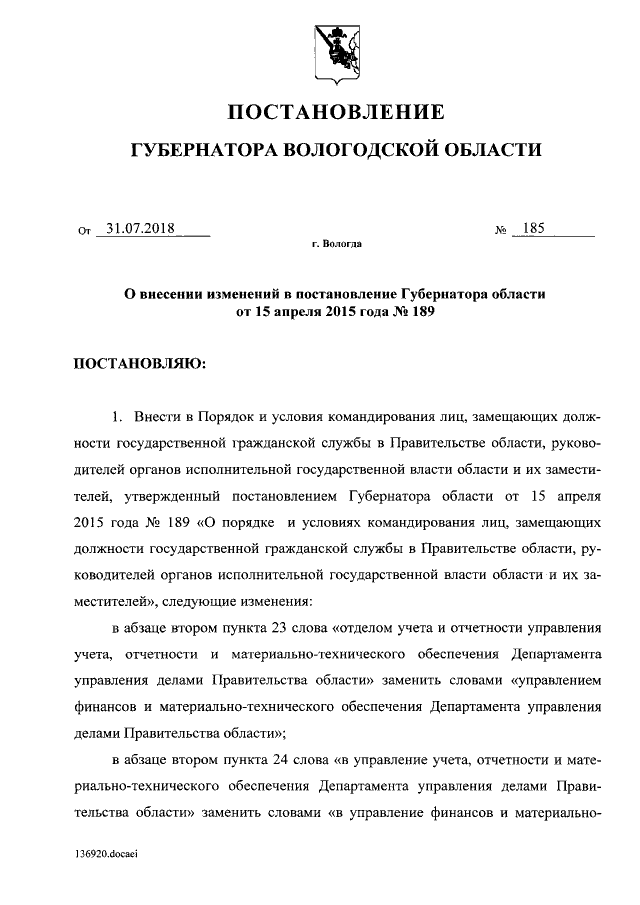 ПОСТАНОВЛЕНИЕ

ГУБЕРНАТОРА ВОЛОГОДСКОЙ ОБЛАСТИ

От 31.07.2018 № 185

г. Вологда

О внесении изменений в постановление Губернатора области от 15 апреля 2015 года № 189

ПОСТАНОВЛЯЮ:

1. Внести в Порядок и условия командирования лиц, замещающих должности государственной гражданской службы в Правительстве области, руководителей органов исполнительной государственной власти области и их заместителей, утвержденный постановлением Губернатора области от 15 апреля 2015 года № 189 «О порядке и условиях командирования лиц, замещающих должности государственной гражданской службы в Правительстве области, руководителей органов исполнительной государственной власти области и их заместителей», следующие изменения:

в абзаце втором пункта 23 слова «отделом учета и отчетности управления учета, отчетности и материально-технического обеспечения Департамента управления делами Правительства области» заменить словами «управлением финансов и материально-технического обеспечения Департамента управления делами Правительства области»;

в абзаце втором пункта 24 слова «в управление учета, отчетности и материально-технического обеспечения Департамента управления делами Правительства области» заменить словами «в управление финансов и материально-

136920.docaei